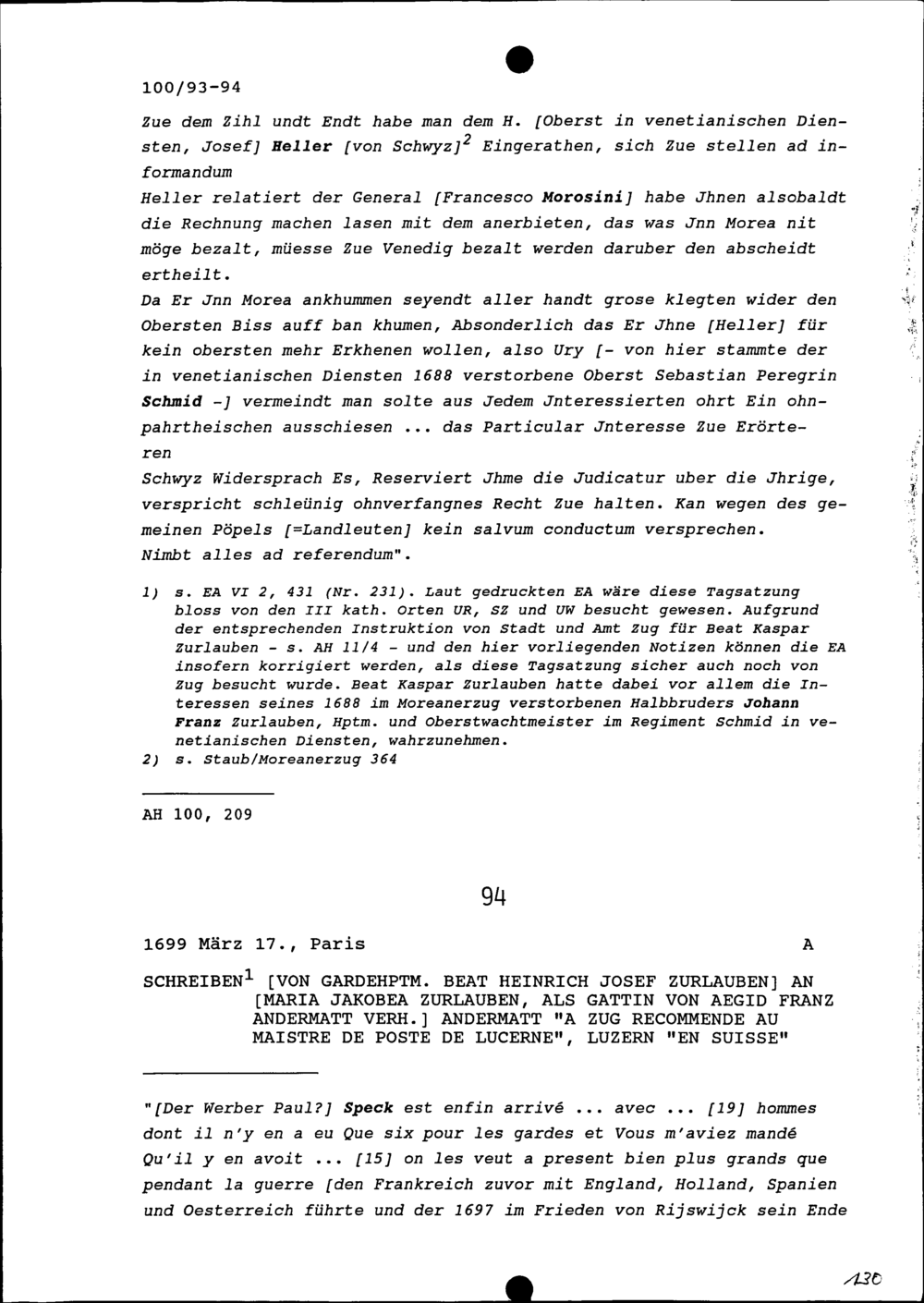 100/93-94

Zue dem Zihl undt Endt habe man dem H. [Oberst in venetianischen Diensten, Josef] Heller [von Schwyz]$^2$ Eingerathen, sich Zue stellen ad informandum

Heller relatiert der General [Francesco Morosini] habe Jhnen alsobaldt die Rechnung machen lasen mit dem anerbieten, das was Jnn Morea nit möge bezalt, müesse Zue Venedig bezalt werden daruber den abscheidt ertheilt.

Da Er Jnn Morea ankhummen seyendt aller handt grose klegten wider den Obersten Biss auff ban khumen, Absonderlich das Er Jhne [Heller] für kein obersten mehr Erkhenen wollen, also Ury [- von hier stammte der in venetianischen Diensten 1688 verstorbene Oberst Sebastian Peregrin Schmid -] vermeindt man solte aus Jedem Jnteressierten ohrt Ein ohnpahrtheischen ausschiesen ... das Particular Jnteresse Zue Erörteren

Schwyz Widersprach Es, Reserviert Jhme die Judicatur uber die Jhrige, verspricht schleünig ohnverfangnes Recht Zue halten. Kan wegen des gemeinen Pöpels [=Landleuten] kein salvum conductum versprechen. Nimbt alles ad referendum".

1) s. EA VI 2, 431 (Nr. 231). Laut gedruckten EA wäre diese Tagsatzung bloss von den III kath. Orten UR, SZ und UW besucht gewesen. Aufgrund der entsprechenden Instruktion von Stadt und Amt Zug für Beat Kaspar Zurlauben - s. AH 11/4 - und den hier vorliegenden Notizen können die EA insofern korrigiert werden, als diese Tagsatzung sicher auch noch von Zug besucht wurde. Beat Kaspar Zurlauben hatte dabei vor allem die Interessen seines 1688 im Moreanerzug verstorbenen Halbbruders Johann Franz Zurlauben, Hptm. und Oberstwachtmeister im Regiment Schmid in venetianischen Diensten, wahrzunehmen.
2) s. Staub/Moreanerzug 364

AH 100, 209

94

1699 März 17., Paris A

SCHREIBEN$^1$ [VON GARDEHPTM. BEAT HEINRICH JOSEF ZURLAUBEN] AN [MARIA JAKOBEA ZURLAUBEN, ALS GATTIN VON AEGID FRANZ ANDERMATT VERH.] ANDERMATT "A ZUG RECOMMENDE AU MAISTRE DE POSTE DE LUCERNE", LUZERN "EN SUISSE"

"[Der Werber Paul?] Speck est enfin arrivé ... avec ... [19] hommes dont il n'y en a eu Que six pour les gardes et Vous m'aviez mandé Qu'il y en avoit ... [15] on les veut a present bien plus grands que pendant la guerre [den Frankreich zuvor mit England, Holland, Spanien und Oesterreich führte und der 1697 im Frieden von Rijswijck sein Ende

130